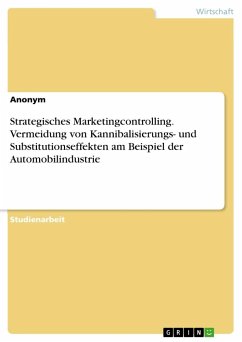 Wirtschaft

Anonym

Strategisches Marketingcontrolling. Vermeidung von Kannibalisierungs- und Substitutionseffekten am Beispiel der Automobilindustrie

Studienarbeit

GRIN